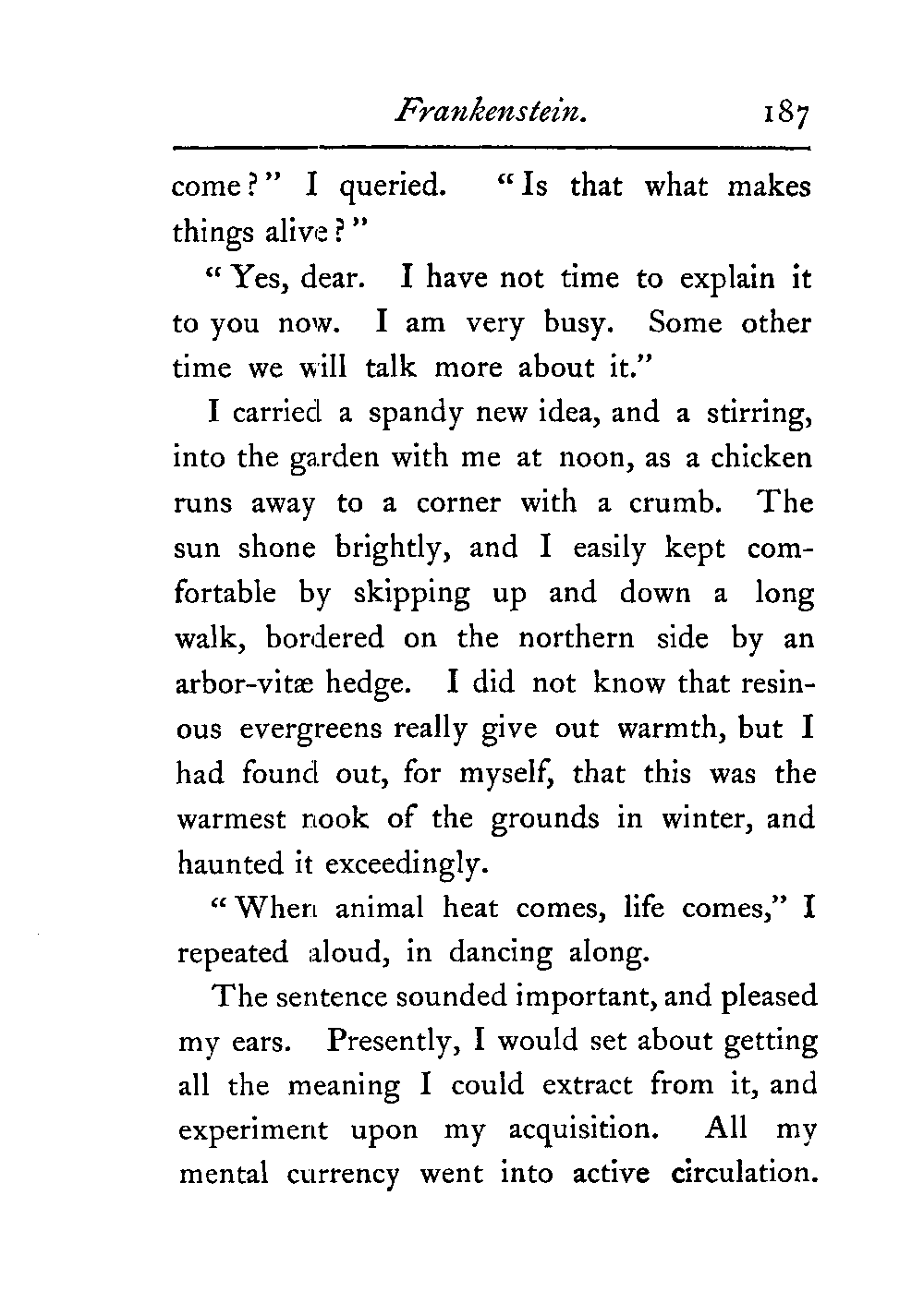 Frankenstein. 187

come?" I queried. "Is that what makes things alive?"

"Yes, dear. I have not time to explain it to you now. I am very busy. Some other time we will talk more about it."

I carried a spandy new idea, and a stirring, into the garden with me at noon, as a chicken runs away to a corner with a crumb. The sun shone brightly, and I easily kept comfortable by skipping up and down a long walk, bordered on the northern side by an arbor-vitæ hedge. I did not know that resinous evergreens really give out warmth, but I had found out, for myself, that this was the warmest nook of the grounds in winter, and haunted it exceedingly.

"When animal heat comes, life comes," I repeated aloud, in dancing along.

The sentence sounded important, and pleased my ears. Presently, I would set about getting all the meaning I could extract from it, and experiment upon my acquisition. All my mental currency went into active circulation.